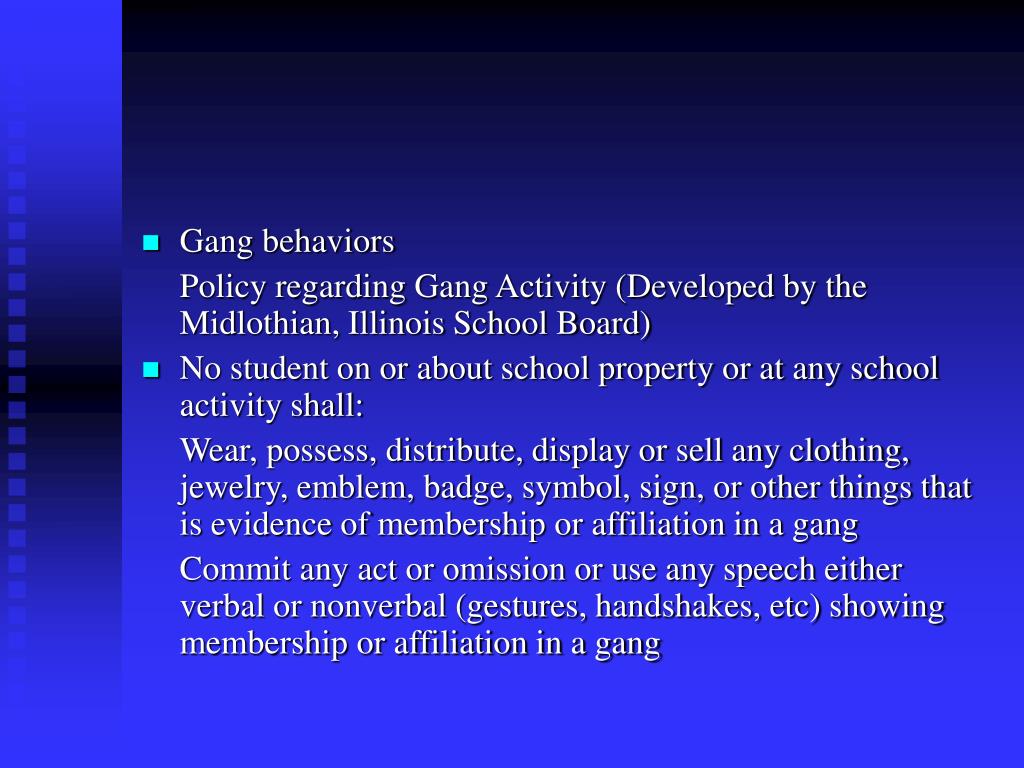 Gang behaviors

Policy regarding Gang Activity (Developed by the Midlothian, Illinois School Board)

No student on or about school property or at any school activity shall:

Wear, possess, distribute, display or sell any clothing, jewelry, emblem, badge, symbol, sign, or other things that is evidence of membership or affiliation in a gang

Commit any act or omission or use any speech either verbal or nonverbal (gestures, handshakes, etc) showing membership or affiliation in a gang